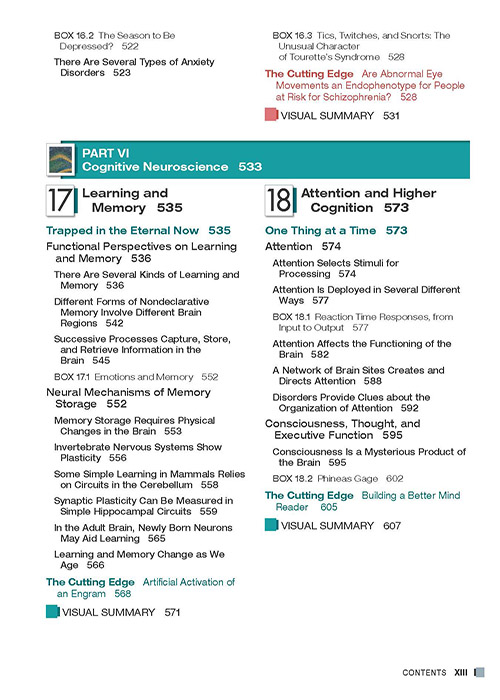 BOX 16.2 The Season to Be Depressed? 522

There Are Several Types of Anxiety Disorders 523

BOX 16.3 Tics, Twitches, and Snorts: The Unusual Character of Tourette's Syndrome 528

The Cutting Edge Are Abnormal Eye Movements an Endophenotype for People at Risk for Schizophrenia? 528

VISUAL SUMMARY 531

PART VI
Cognitive Neuroscience 533

17 Learning and Memory 535

Trapped in the Eternal Now 535

Functional Perspectives on Learning and Memory 536

There Are Several Kinds of Learning and Memory 536

Different Forms of Nondeclarative Memory Involve Different Brain Regions 542

Successive Processes Capture, Store, and Retrieve Information in the Brain 545

BOX 17.1 Emotions and Memory 552

Neural Mechanisms of Memory Storage 552

Memory Storage Requires Physical Changes in the Brain 553

Invertebrate Nervous Systems Show Plasticity 556

Some Simple Learning in Mammals Relies on Circuits in the Cerebellum 558

Synaptic Plasticity Can Be Measured in Simple Hippocampal Circuits 559

In the Adult Brain, Newly Born Neurons May Aid Learning 565

Learning and Memory Change as We Age 566

The Cutting Edge Artificial Activation of an Engram 568

VISUAL SUMMARY 571

18 Attention and Higher Cognition 573

One Thing at a Time 573

Attention 574

Attention Selects Stimuli for Processing 574

Attention Is Deployed in Several Different Ways 577

BOX 18.1 Reaction Time Responses, from Input to Output 577

Attention Affects the Functioning of the Brain 582

A Network of Brain Sites Creates and Directs Attention 588

Disorders Provide Clues about the Organization of Attention 592

Consciousness, Thought, and Executive Function 595

Consciousness Is a Mysterious Product of the Brain 595

BOX 18.2 Phineas Gage 602

The Cutting Edge Building a Better Mind Reader 605

VISUAL SUMMARY 607

CONTENTS XIII